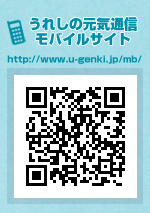 うれしの元気通信
モバイルサイト

http://www.u-genki.jp/mb/